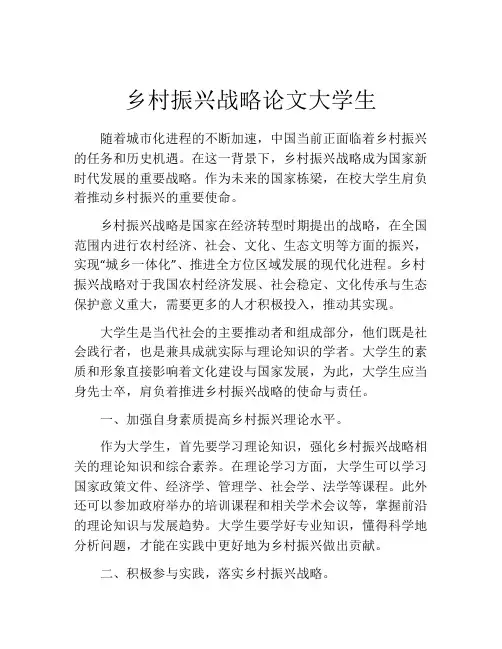 乡村振兴战略论文大学生

随着城市化进程的不断加速，中国当前正面临着乡村振兴的任务和历史机遇。在这一背景下，乡村振兴战略成为国家新时代发展的重要战略。作为未来的国家栋梁，在校大学生肩负着推动乡村振兴的重要使命。

乡村振兴战略是国家在经济转型时期提出的战略，在全国范围内进行农村经济、社会、文化、生态文明等方面的振兴，实现“城乡一体化”、推进全方位区域发展的现代化进程。乡村振兴战略对于我国农村经济发展、社会稳定、文化传承与生态保护意义重大，需要更多的人才积极投入，推动其实现。

大学生是当代社会的主要推动者和组成部分，他们既是社会践行者，也是兼具成就实际与理论知识的学者。大学生的素质和形象直接影响着文化建设与国家发展，为此，大学生应当身先士卒，肩负着推进乡村振兴战略的使命与责任。

一、加强自身素质提高乡村振兴理论水平。

作为大学生，首先要学习理论知识，强化乡村振兴战略相关的理论知识和综合素养。在理论学习方面，大学生可以学习国家政策文件、经济学、管理学、社会学、法学等课程。此外还可以参加政府举办的培训课程和相关学术会议等，掌握前沿的理论知识与发展趋势。大学生要学好专业知识，懂得科学地分析问题，才能在实践中更好地为乡村振兴做出贡献。

二、积极参与实践，落实乡村振兴战略。